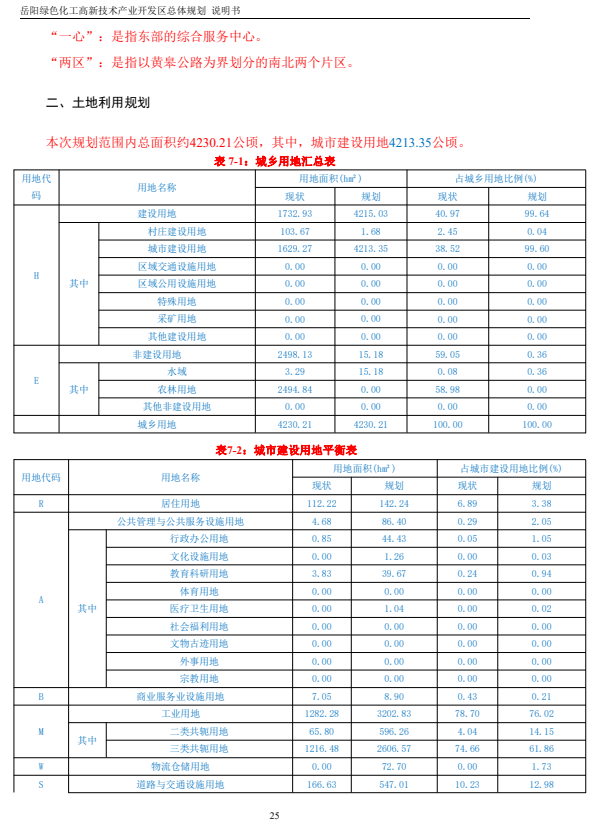 岳阳绿色化工高新技术产业开发区总体规划 说明书

“一心”：是指东部的综合服务中心。

“两区”：是指以黄皋公路为界划分的南北两个片区。

二、土地利用规划

本次规划范围内总面积约4230.21公顷，其中，城市建设用地4213.35公顷。

表 7-1：城乡用地汇总表

| 用地代码 | 用地名称 | | 用地面积(hm²) 现状 | 用地面积(hm²) 规划 | 占城乡用地比例(%) 现状 | 占城乡用地比例(%) 规划 |
|---|---|---|---|---|---|---|
| H | 建设用地 | | 1732.93 | 4215.03 | 40.97 | 99.64 |
| | 其中 | 村庄建设用地 | 103.67 | 1.68 | 2.45 | 0.04 |
| | | 城市建设用地 | 1629.27 | 4213.35 | 38.52 | 99.60 |
| | | 区域交通设施用地 | 0.00 | 0.00 | 0.00 | 0.00 |
| | | 区域公用设施用地 | 0.00 | 0.00 | 0.00 | 0.00 |
| | | 特殊用地 | 0.00 | 0.00 | 0.00 | 0.00 |
| | | 采矿用地 | 0.00 | 0.00 | 0.00 | 0.00 |
| | | 其他建设用地 | 0.00 | 0.00 | 0.00 | 0.00 |
| E | 非建设用地 | | 2498.13 | 15.18 | 59.05 | 0.36 |
| | 其中 | 水域 | 3.29 | 15.18 | 0.08 | 0.36 |
| | | 农林用地 | 2494.84 | 0.00 | 58.98 | 0.00 |
| | | 其他非建设用地 | 0.00 | 0.00 | 0.00 | 0.00 |
| | 城乡用地 | | 4230.21 | 4230.21 | 100.00 | 100.00 |

表7-2：城市建设用地平衡表

| 用地代码 | 用地名称 | | 用地面积(hm²) 现状 | 用地面积(hm²) 规划 | 占城市建设用地比例(%) 现状 | 占城市建设用地比例(%) 规划 |
|---|---|---|---|---|---|---|
| R | 居住用地 | | 112.22 | 142.24 | 6.89 | 3.38 |
| A | 公共管理与公共服务设施用地 | | 4.68 | 86.40 | 0.29 | 2.05 |
| | 其中 | 行政办公用地 | 0.85 | 44.43 | 0.05 | 1.05 |
| | | 文化设施用地 | 0.00 | 1.26 | 0.00 | 0.03 |
| | | 教育科研用地 | 3.83 | 39.67 | 0.24 | 0.94 |
| | | 体育用地 | 0.00 | 0.00 | 0.00 | 0.00 |
| | | 医疗卫生用地 | 0.00 | 1.04 | 0.00 | 0.02 |
| | | 社会福利用地 | 0.00 | 0.00 | 0.00 | 0.00 |
| | | 文物古迹用地 | 0.00 | 0.00 | 0.00 | 0.00 |
| | | 外事用地 | 0.00 | 0.00 | 0.00 | 0.00 |
| | | 宗教用地 | 0.00 | 0.00 | 0.00 | 0.00 |
| B | 商业服务业设施用地 | | 7.05 | 8.90 | 0.43 | 0.21 |
| M | 工业用地 | | 1282.28 | 3202.83 | 78.70 | 76.02 |
| | 其中 | 二类共轭用地 | 65.80 | 596.26 | 4.04 | 14.15 |
| | | 三类共轭用地 | 1216.48 | 2606.57 | 74.66 | 61.86 |
| W | 物流仓储用地 | | 0.00 | 72.70 | 0.00 | 1.73 |
| S | 道路与交通设施用地 | | 166.63 | 547.01 | 10.23 | 12.98 |

25